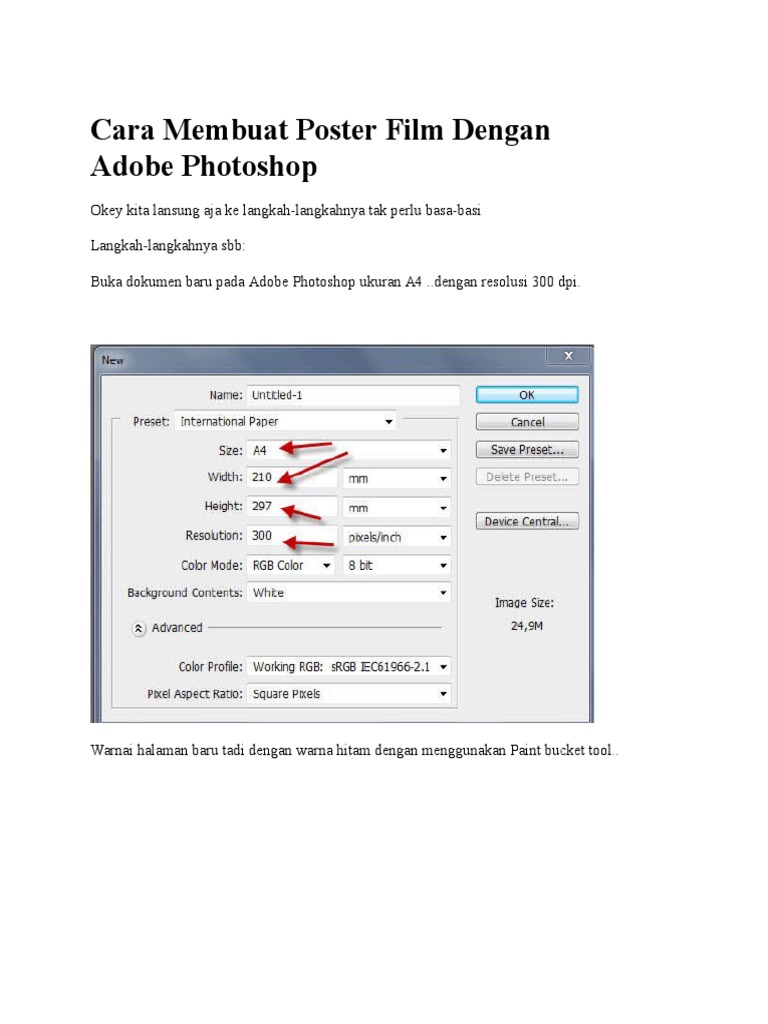 Cara Membuat Poster Film Dengan Adobe Photoshop

Okey kita lansung aja ke langkah-langkahnya tak perlu basa-basi

Langkah-langkahnya sbb:

Buka dokumen baru pada Adobe Photoshop ukuran A4 ..dengan resolusi 300 dpi.

New

Name: Untitled-1

Preset: International Paper

Size: A4

Width: 210 mm

Height: 297 mm

Resolution: 300 pixels/inch

Color Mode: RGB Color 8 bit

Background Contents: White

Advanced

Color Profile: Working RGB: sRGB IEC61966-2.1

Pixel Aspect Ratio: Square Pixels

OK

Cancel

Save Preset...

Delete Preset...

Device Central...

Image Size:

24,9M

Warnai halaman baru tadi dengan warna hitam dengan menggunakan Paint bucket tool..